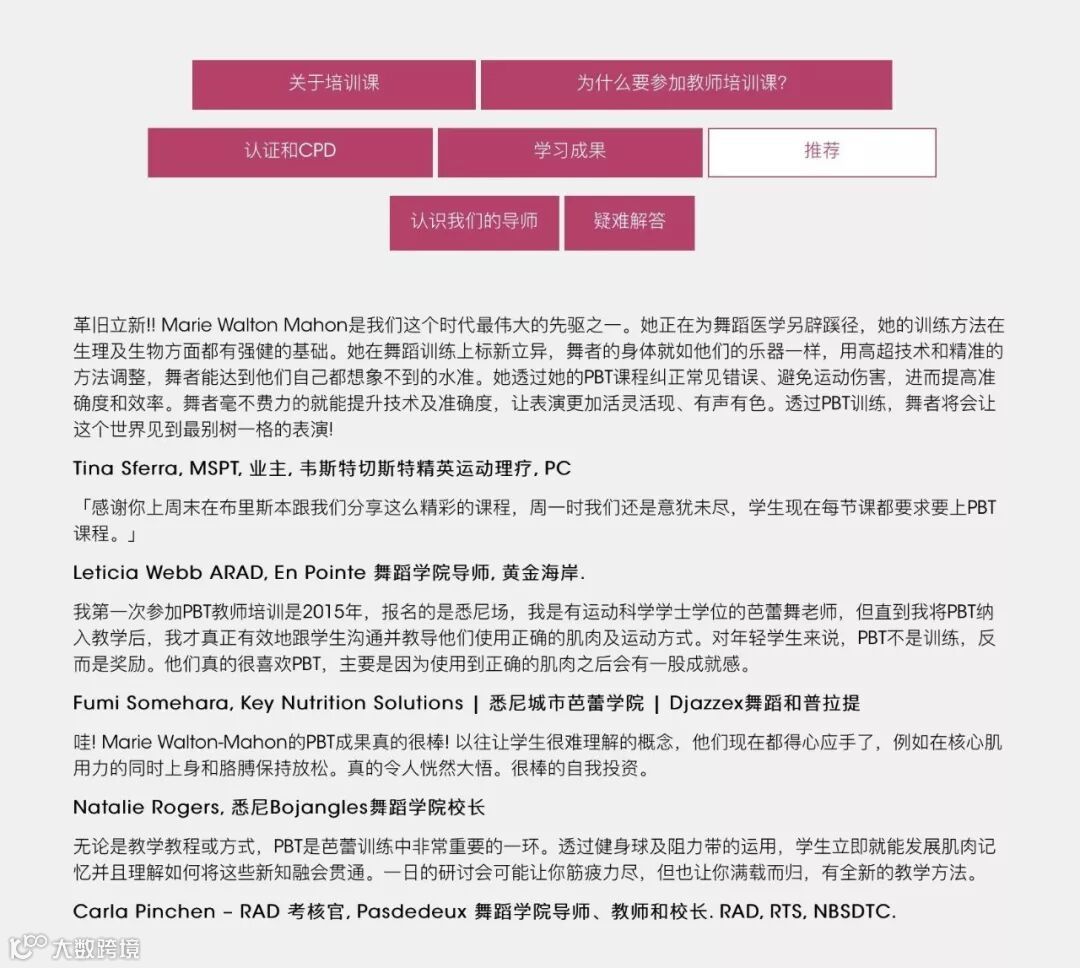 关于培训课

为什么要参加教师培训课?

认证和CPD

学习成果

推荐

认识我们的导师

疑难解答

革旧立新!! Marie Walton Mahon是我们这个时代最伟大的先驱之一。她正在为舞蹈医学另辟蹊径，她的训练方法在生理及生物方面都有强健的基础。她在舞蹈训练上标新立异，舞者的身体就如他们的乐器一样，用高超技术和精准的方法调整，舞者能达到他们自己都想象不到的水准。她透过她的PBT课程纠正常见错误、避免运动伤害，进而提高准确度和效率。舞者毫不费力的就能提升技术及准确度，让表演更加活灵活现、有声有色。透过PBT训练，舞者将会让这个世界见到最别树一格的表演!

Tina Sferra, MSPT, 业主, 韦斯特切斯特精英运动理疗, PC

「感谢你上周末在布里斯本跟我们分享这么精彩的课程，周一时我们还是意犹未尽，学生现在每节课都要求要上PBT课程。」

Leticia Webb ARAD, En Pointe 舞蹈学院导师, 黄金海岸.

我第一次参加PBT教师培训是2015年，报名的是悉尼场，我是有运动科学学士学位的芭蕾舞老师，但直到我将PBT纳入教学后，我才真正有效地跟学生沟通并教导他们使用正确的肌肉及运动方式。对年轻学生来说，PBT不是训练，反而是奖励。他们真的很喜欢PBT，主要是因为使用到正确的肌肉之后会有一股成就感。

Fumi Somehara, Key Nutrition Solutions | 悉尼城市芭蕾学院 | Djazzex舞蹈和普拉提

哇! Marie Walton-Mahon的PBT成果真的很棒! 以往让学生很难理解的概念，他们现在都得心应手了，例如在核心肌用力的同时上身和胳膊保持放松。真的令人恍然大悟。很棒的自我投资。

Natalie Rogers, 悉尼Bojangles舞蹈学院校长

无论是教学教程或方式，PBT是芭蕾训练中非常重要的一环。透过健身球及阻力带的运用，学生立即就能发展肌肉记忆并且理解如何将这些新知融会贯通。一日的研讨会可能让你筋疲力尽，但也让你满载而归，有全新的教学方法。

Carla Pinchen – RAD 考核官, Pasdedeux 舞蹈学院导师、教师和校长. RAD, RTS, NBSDTC.

大数跨境